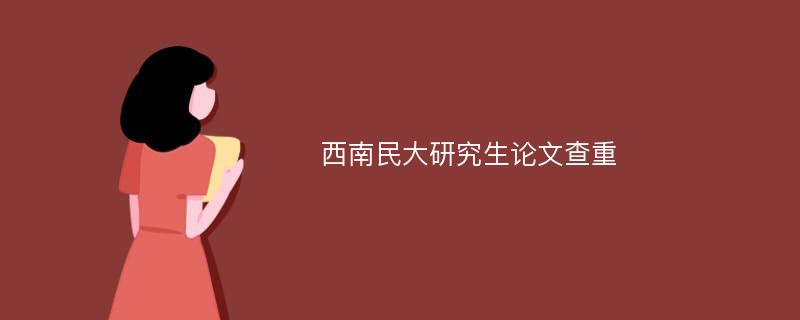 西南民大研究生论文查重